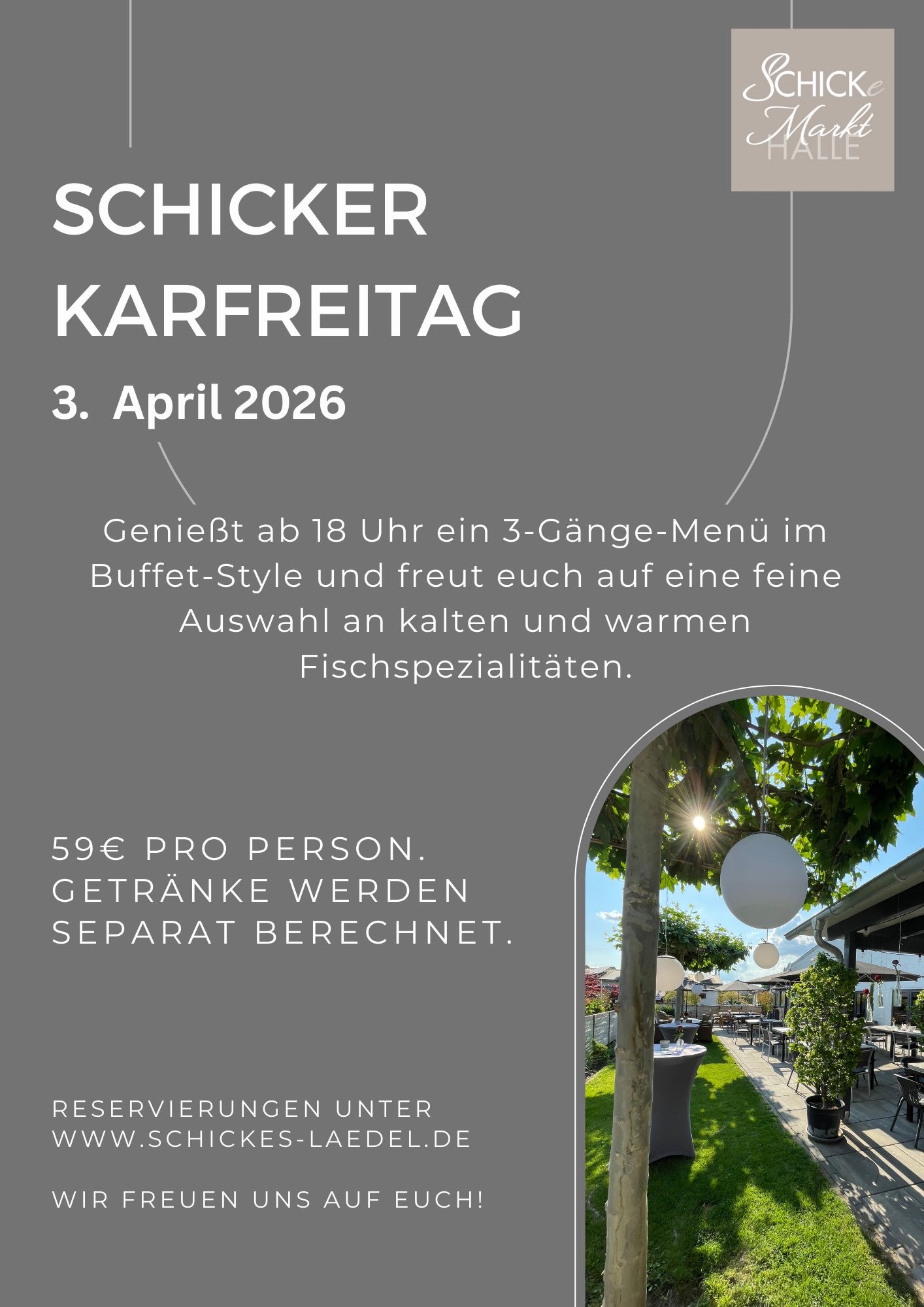 SCHICKe
Markt
HALLE

SCHICKER
KARFREITAG

3. April 2026

Genießt ab 18 Uhr ein 3-Gänge-Menü im Buffet-Style und freut euch auf eine feine Auswahl an kalten und warmen Fischspezialitäten.

59€ PRO PERSON.
GETRÄNKE WERDEN
SEPARAT BERECHNET.

RESERVIERUNGEN UNTER
WWW.SCHICKES-LAEDEL.DE

WIR FREUEN UNS AUF EUCH!